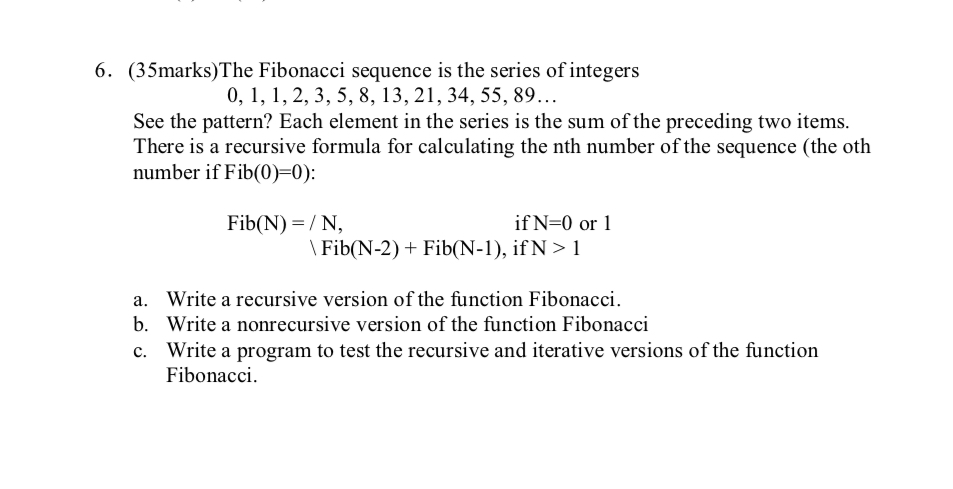 6. (35marks)The Fibonacci sequence is the series of integers

0, 1, 1, 2, 3, 5, 8, 13, 21, 34, 55, 89…

See the pattern? Each element in the series is the sum of the preceding two items. There is a recursive formula for calculating the nth number of the sequence (the oth number if Fib(0)=0):

Fib(N) = / N, if N=0 or 1
\ Fib(N-2) + Fib(N-1), if N > 1

a. Write a recursive version of the function Fibonacci.
b. Write a nonrecursive version of the function Fibonacci
c. Write a program to test the recursive and iterative versions of the function Fibonacci.